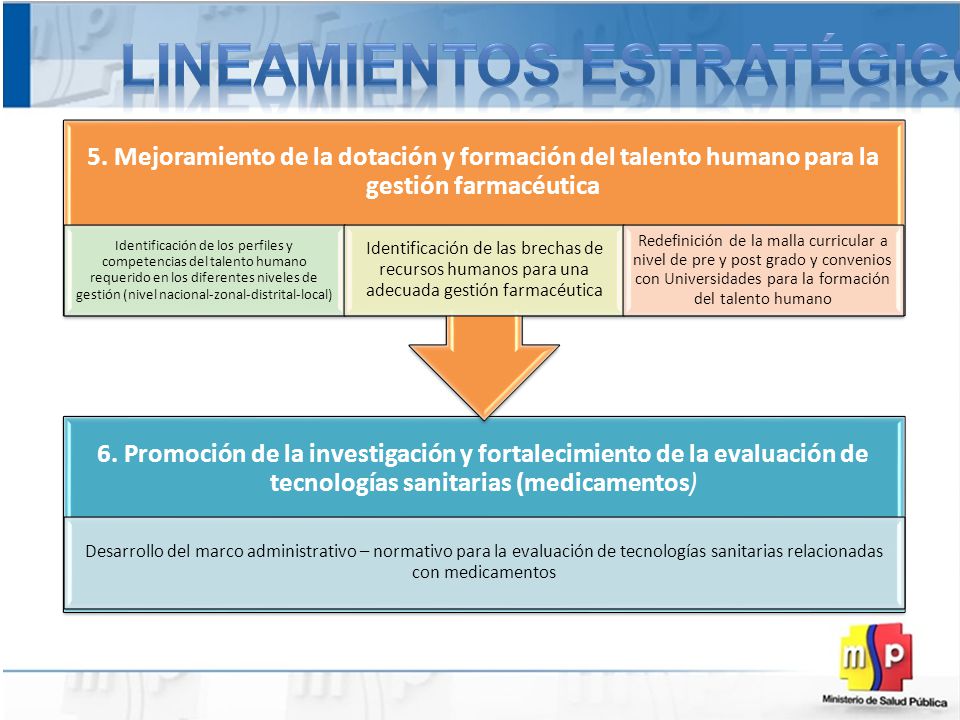 LINEAMIENTOS ESTRATÉGICO

5. Mejoramiento de la dotación y formación del talento humano para la gestión farmacéutica

Identificación de los perfiles y competencias del talento humano requerido en los diferentes niveles de gestión (nivel nacional-zonal-distrital-local)

Identificación de las brechas de recursos humanos para una adecuada gestión farmacéutica

Redefinición de la malla curricular a nivel de pre y post grado y convenios con Universidades para la formación del talento humano

6. Promoción de la investigación y fortalecimiento de la evaluación de tecnologías sanitarias (medicamentos)

Desarrollo del marco administrativo – normativo para la evaluación de tecnologías sanitarias relacionadas con medicamentos

msp
Ministerio de Salud Pública